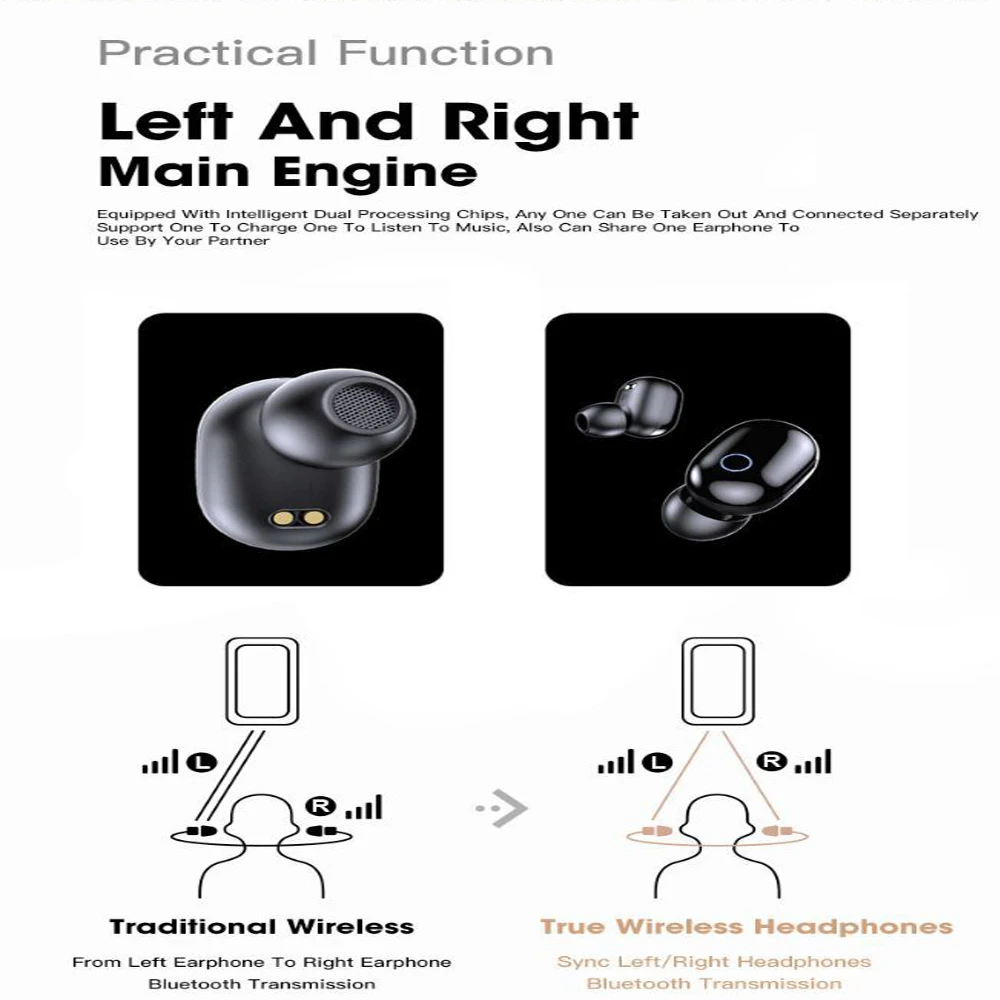 Practical Function

Left And Right
Main Engine

Equipped With Intelligent Dual Processing Chips, Any One Can Be Taken Out And Connected Separately Support One To Charge One To Listen To Music, Also Can Share One Earphone To Use By Your Partner

L

R

L

R

Traditional Wireless

From Left Earphone To Right Earphone Bluetooth Transmission

True Wireless Headphones

Sync Left/Right Headphones Bluetooth Transmission